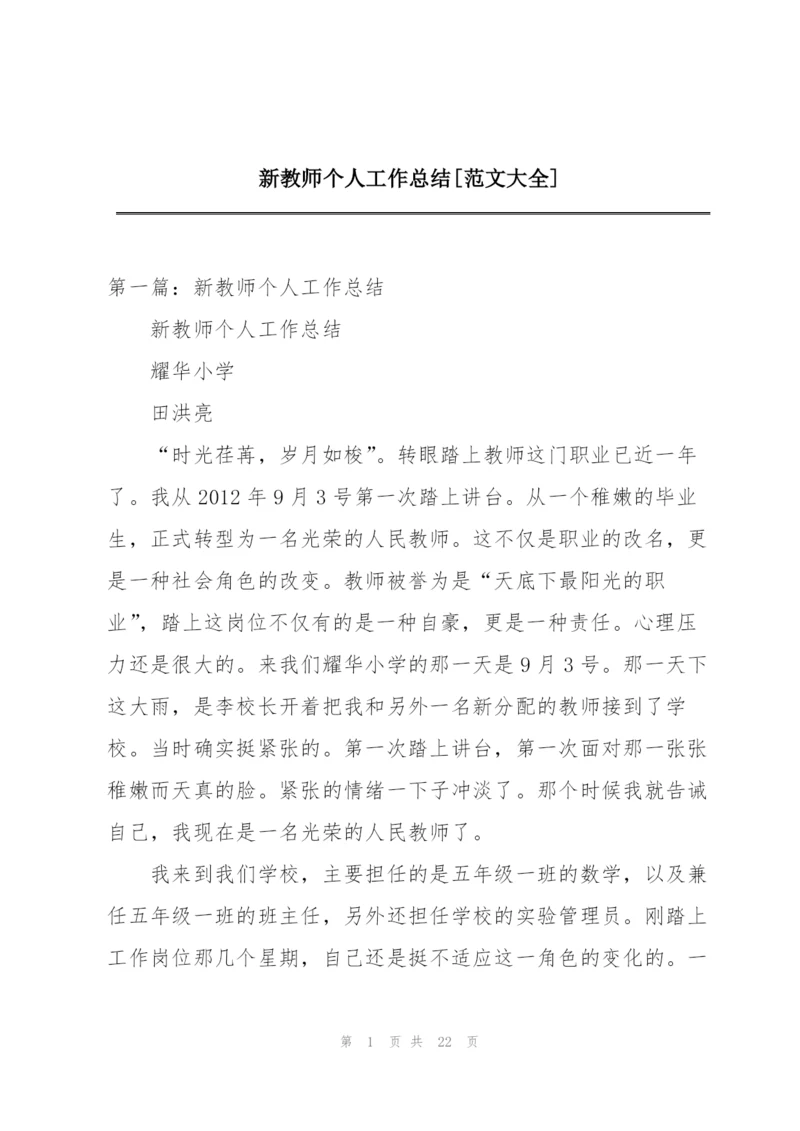 新教师个人工作总结[范文大全]

第一篇：新教师个人工作总结

新教师个人工作总结

耀华小学

田洪亮

“时光荏苒，岁月如梭”。转眼踏上教师这门职业已近一年了。我从 2012 年 9 月 3 号第一次踏上讲台。从一个稚嫩的毕业生，正式转型为一名光荣的人民教师。这不仅是职业的改名，更是一种社会角色的改变。教师被誉为是“天底下最阳光的职业”，踏上这岗位不仅有的是一种自豪，更是一种责任。心理压力还是很大的。来我们耀华小学的那一天是 9 月 3 号。那一天下这大雨，是李校长开着把我和另外一名新分配的教师接到了学校。当时确实挺紧张的。第一次踏上讲台，第一次面对那一张张稚嫩而天真的脸。紧张的情绪一下子冲淡了。那个时候我就告诫自己，我现在是一名光荣的人民教师了。

我来到我们学校，主要担任的是五年级一班的数学，以及兼任五年级一班的班主任，另外还担任学校的实验管理员。刚踏上工作岗位那几个星期，自己还是挺不适应这一角色的变化的。一

第 1 页 共 22 页